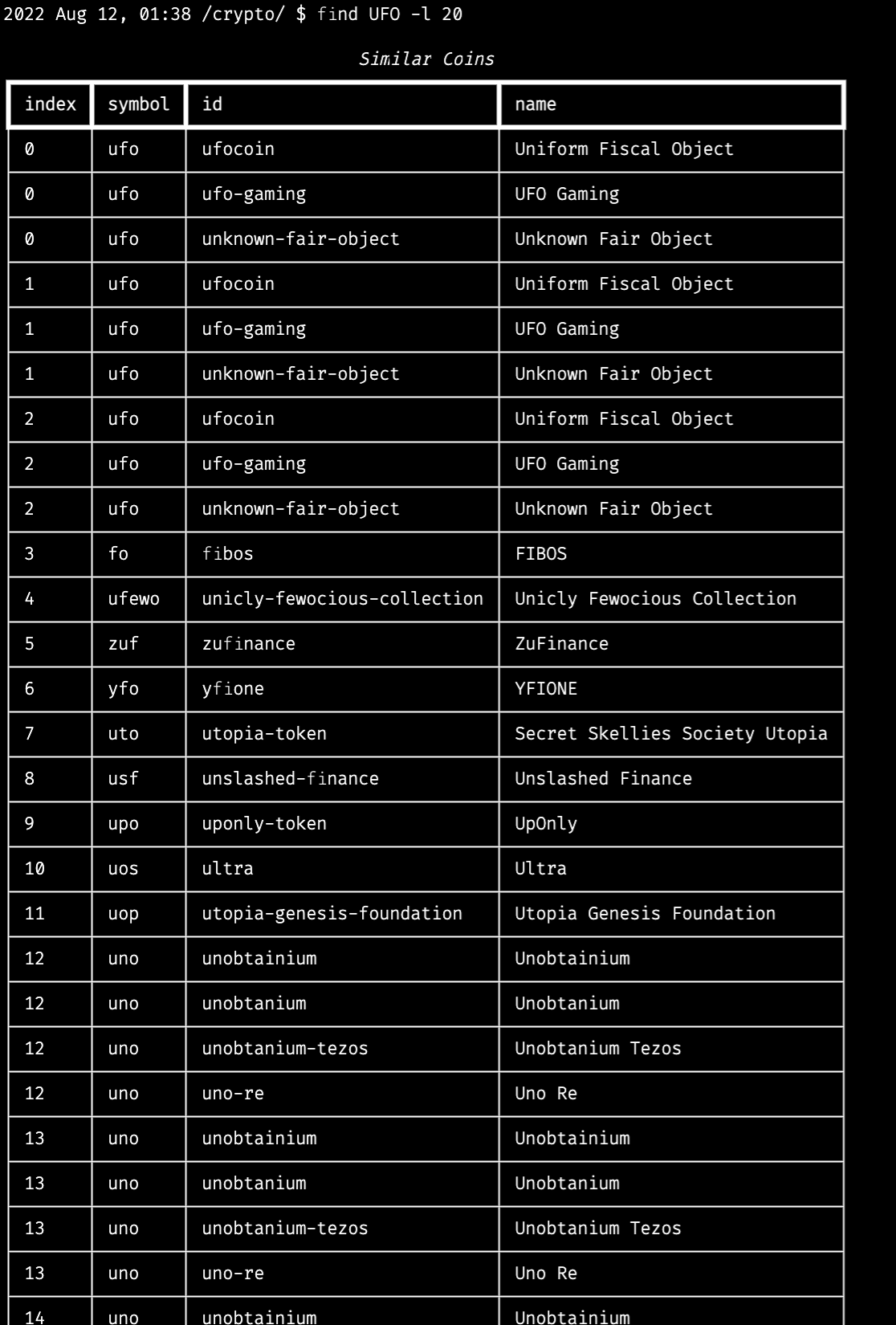 2022 Aug 12, 01:38 /crypto/ $ find UFO -l 20

Similar Coins

| index | symbol | id | name |
|---|---|---|---|
| 0 | ufo | ufocoin | Uniform Fiscal Object |
| 0 | ufo | ufo-gaming | UFO Gaming |
| 0 | ufo | unknown-fair-object | Unknown Fair Object |
| 1 | ufo | ufocoin | Uniform Fiscal Object |
| 1 | ufo | ufo-gaming | UFO Gaming |
| 1 | ufo | unknown-fair-object | Unknown Fair Object |
| 2 | ufo | ufocoin | Uniform Fiscal Object |
| 2 | ufo | ufo-gaming | UFO Gaming |
| 2 | ufo | unknown-fair-object | Unknown Fair Object |
| 3 | fo | fibos | FIBOS |
| 4 | ufewo | unicly-fewocious-collection | Unicly Fewocious Collection |
| 5 | zuf | zufinance | ZuFinance |
| 6 | yfo | yfione | YFIONE |
| 7 | uto | utopia-token | Secret Skellies Society Utopia |
| 8 | usf | unslashed-finance | Unslashed Finance |
| 9 | upo | uponly-token | UpOnly |
| 10 | uos | ultra | Ultra |
| 11 | uop | utopia-genesis-foundation | Utopia Genesis Foundation |
| 12 | uno | unobtainium | Unobtainium |
| 12 | uno | unobtanium | Unobtanium |
| 12 | uno | unobtanium-tezos | Unobtanium Tezos |
| 12 | uno | uno-re | Uno Re |
| 13 | uno | unobtainium | Unobtainium |
| 13 | uno | unobtanium | Unobtanium |
| 13 | uno | unobtanium-tezos | Unobtanium Tezos |
| 13 | uno | uno-re | Uno Re |
| 14 | uno | unobtainium | Unobtainium |